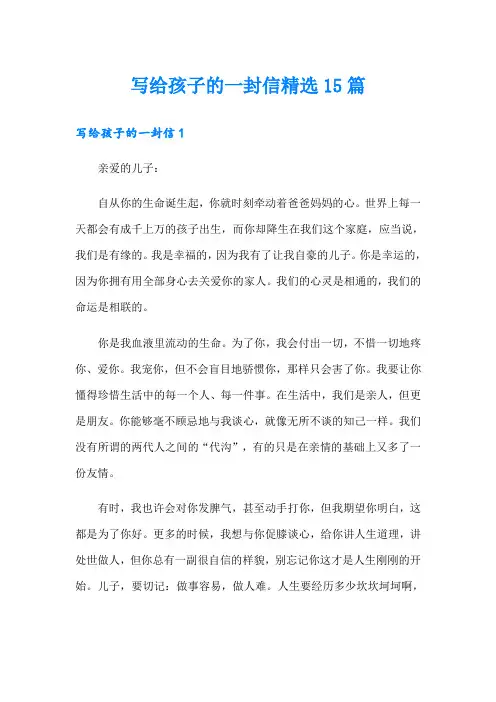 写给孩子的一封信精选15篇

写给孩子的一封信1

亲爱的儿子：

自从你的生命诞生起，你就时刻牵动着爸爸妈妈的心。世界上每一天都会有成千上万的孩子出生，而你却降生在我们这个家庭，应当说，我们是有缘的。我是幸福的，因为我有了让我自豪的儿子。你是幸运的，因为你拥有用全部身心去关爱你的家人。我们的心灵是相通的，我们的命运是相联的。

你是我血液里流动的生命。为了你，我会付出一切，不惜一切地疼你、爱你。我宠你，但不会盲目地骄惯你，那样只会害了你。我要让你懂得珍惜生活中的每一个人、每一件事。在生活中，我们是亲人，但更是朋友。你能够毫不顾忌地与我谈心，就像无所不谈的知己一样。我们没有所谓的两代人之间的“代沟”，有的只是在亲情的基础上又多了一份友情。

有时，我也许会对你发脾气，甚至动手打你，但我期望你明白，这都是为了你好。更多的时候，我想与你促膝谈心，给你讲人生道理，讲处世做人，但你总有一副很自信的样貌，别忘记你这才是人生刚刚的开始。儿子，要切记：做事容易，做人难。人生要经历多少坎坎坷坷啊，